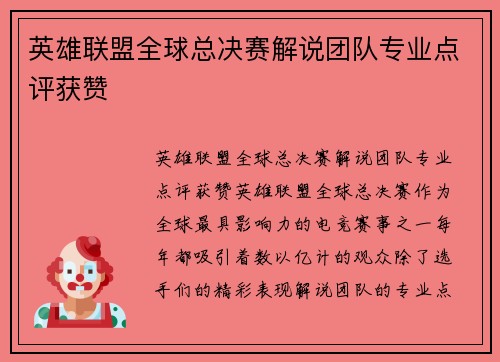 英雄联盟全球总决赛解说团队专业点评获赞

英雄联盟全球总决赛解说团队专业点评获赞英雄联盟全球总决赛作为全球最具影响力的电竞赛事之一每年都吸引着数以亿计的观众除了选手们的精彩表现解说团队的专业点